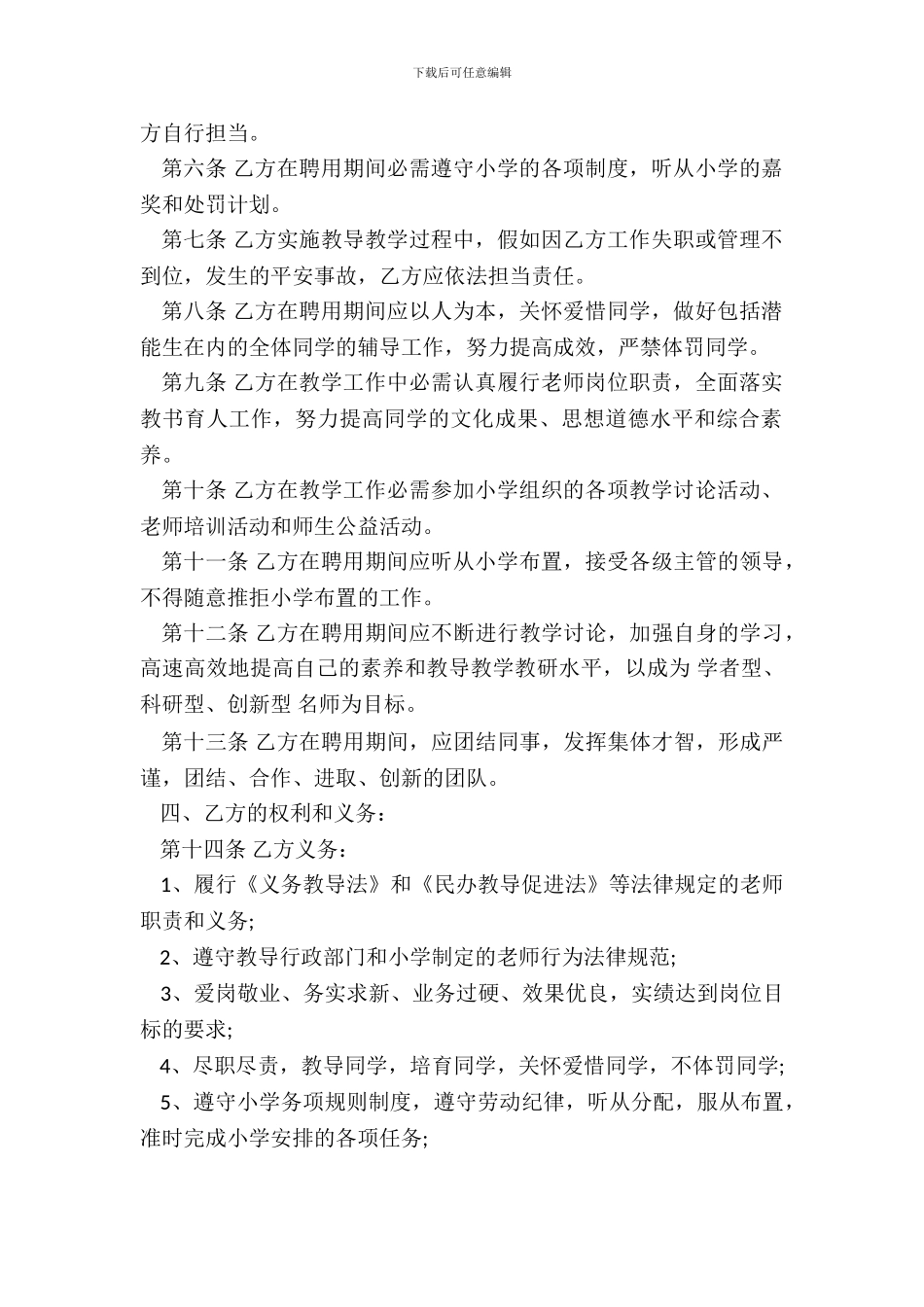 下载后可任意编辑

方自行担当。

第六条 乙方在聘用期间必需遵守小学的各项制度，听从小学的嘉奖和处罚计划。

第七条 乙方实施教导教学过程中，假如因乙方工作失职或管理不到位，发生的平安事故，乙方应依法担当责任。

第八条 乙方在聘用期间应以人为本，关怀爱惜同学，做好包括潜能生在内的全体同学的辅导工作，努力提高成效，严禁体罚同学。

第九条 乙方在教学工作中必需认真履行老师岗位职责，全面落实教书育人工作，努力提高同学的文化成果、思想道德水平和综合素养。

第十条 乙方在教学工作必需参加小学组织的各项教学讨论活动、老师培训活动和师生公益活动。

第十一条 乙方在聘用期间应听从小学布置，接受各级主管的领导，不得随意推拒小学布置的工作。

第十二条 乙方在聘用期间应不断进行教学讨论，加强自身的学习，高速高效地提高自己的素养和教导教学教研水平，以成为 学者型、科研型、创新型 名师为目标。

第十三条 乙方在聘用期间，应团结同事，发挥集体才智，形成严谨，团结、合作、进取、创新的团队。

四、乙方的权利和义务：

第十四条 乙方义务：

1、履行《义务教导法》和《民办教导促进法》等法律规定的老师职责和义务;

2、遵守教导行政部门和小学制定的老师行为法律规范;

3、爱岗敬业、务实求新、业务过硬、效果优良，实绩达到岗位目标的要求;

4、尽职尽责，教导同学，培育同学，关怀爱惜同学，不体罚同学;

5、遵守小学务项规则制度，遵守劳动纪律，听从分配，服从布置，准时完成小学安排的各项任务;